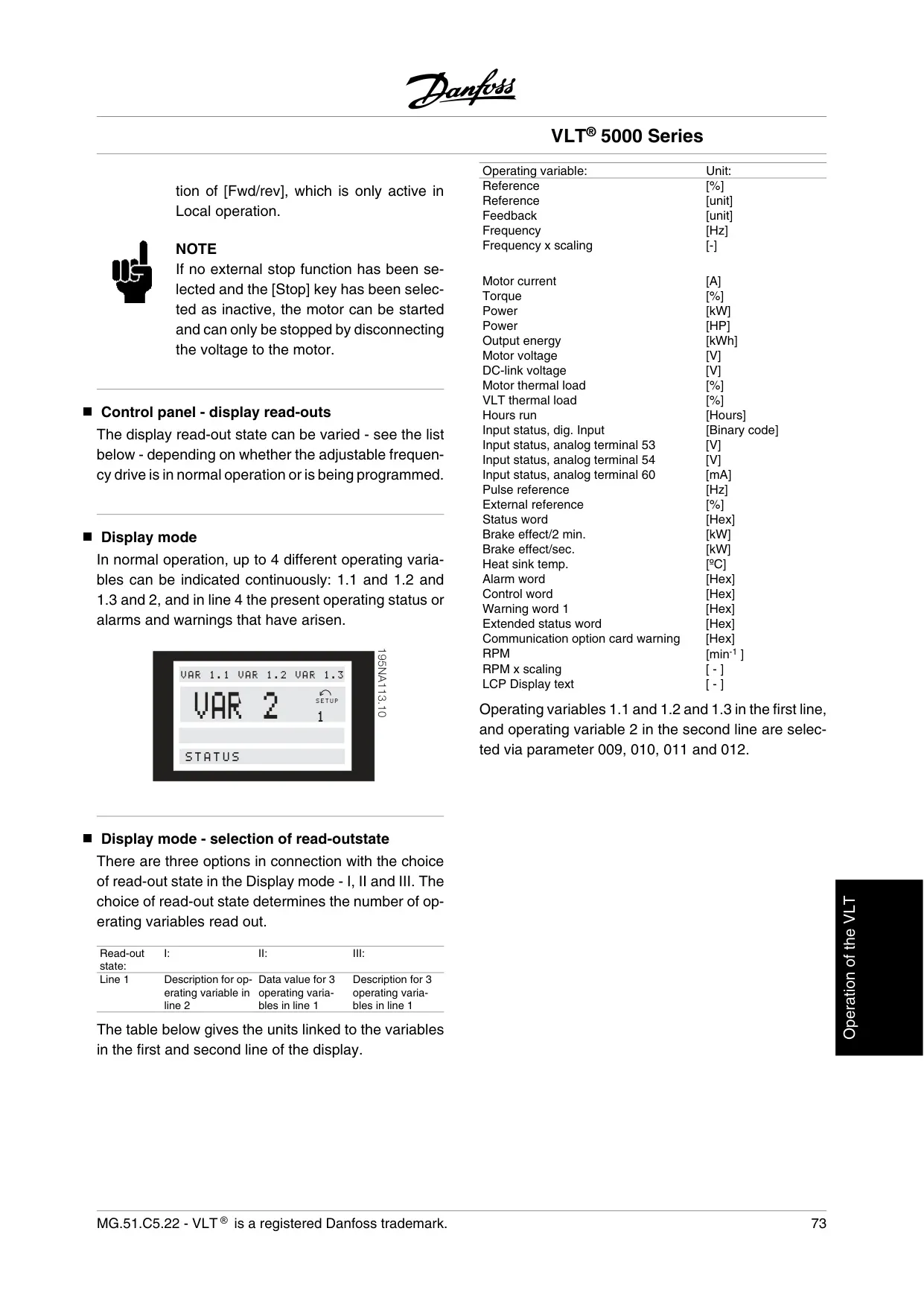 Danfoss

VLT® 5000 Series

tion of [Fwd/rev], which is only active in Local operation.

NOTE
If no external stop function has been selected and the [Stop] key has been selected as inactive, the motor can be started and can only be stopped by disconnecting the voltage to the motor.

■ Control panel - display read-outs
The display read-out state can be varied - see the list below - depending on whether the adjustable frequency drive is in normal operation or is being programmed.

■ Display mode
In normal operation, up to 4 different operating variables can be indicated continuously: 1.1 and 1.2 and 1.3 and 2, and in line 4 the present operating status or alarms and warnings that have arisen.

VAR 1.1 VAR 1.2 VAR 1.3
VAR 2 SETUP 1
STATUS

195NA113.10

■ Display mode - selection of read-outstate
There are three options in connection with the choice of read-out state in the Display mode - I, II and III. The choice of read-out state determines the number of operating variables read out.

| Read-out state: | I: | II: | III: |
|---|---|---|---|
| Line 1 | Description for operating variable in line 2 | Data value for 3 operating variables in line 1 | Description for 3 operating variables in line 1 |

The table below gives the units linked to the variables in the first and second line of the display.

| Operating variable: | Unit: |
|---|---|
| Reference | [%] |
| Reference | [unit] |
| Feedback | [unit] |
| Frequency | [Hz] |
| Frequency x scaling | [-] |
| Motor current | [A] |
| Torque | [%] |
| Power | [kW] |
| Power | [HP] |
| Output energy | [kWh] |
| Motor voltage | [V] |
| DC-link voltage | [V] |
| Motor thermal load | [%] |
| VLT thermal load | [%] |
| Hours run | [Hours] |
| Input status, dig. Input | [Binary code] |
| Input status, analog terminal 53 | [V] |
| Input status, analog terminal 54 | [V] |
| Input status, analog terminal 60 | [mA] |
| Pulse reference | [Hz] |
| External reference | [%] |
| Status word | [Hex] |
| Brake effect/2 min. | [kW] |
| Brake effect/sec. | [kW] |
| Heat sink temp. | [ºC] |
| Alarm word | [Hex] |
| Control word | [Hex] |
| Warning word 1 | [Hex] |
| Extended status word | [Hex] |
| Communication option card warning | [Hex] |
| RPM | [min$^{-1}$ ] |
| RPM x scaling | [ - ] |
| LCP Display text | [ - ] |

Operating variables 1.1 and 1.2 and 1.3 in the first line, and operating variable 2 in the second line are selected via parameter 009, 010, 011 and 012.

Operation of the VLT

MG.51.C5.22 - VLT® is a registered Danfoss trademark.
73